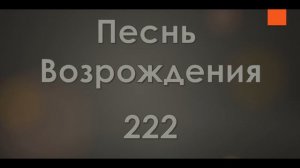 Песнь Возрождения

222